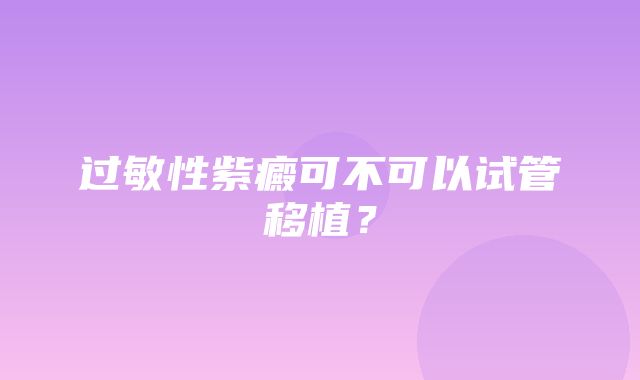 过敏性紫癜可不可以试管移植？